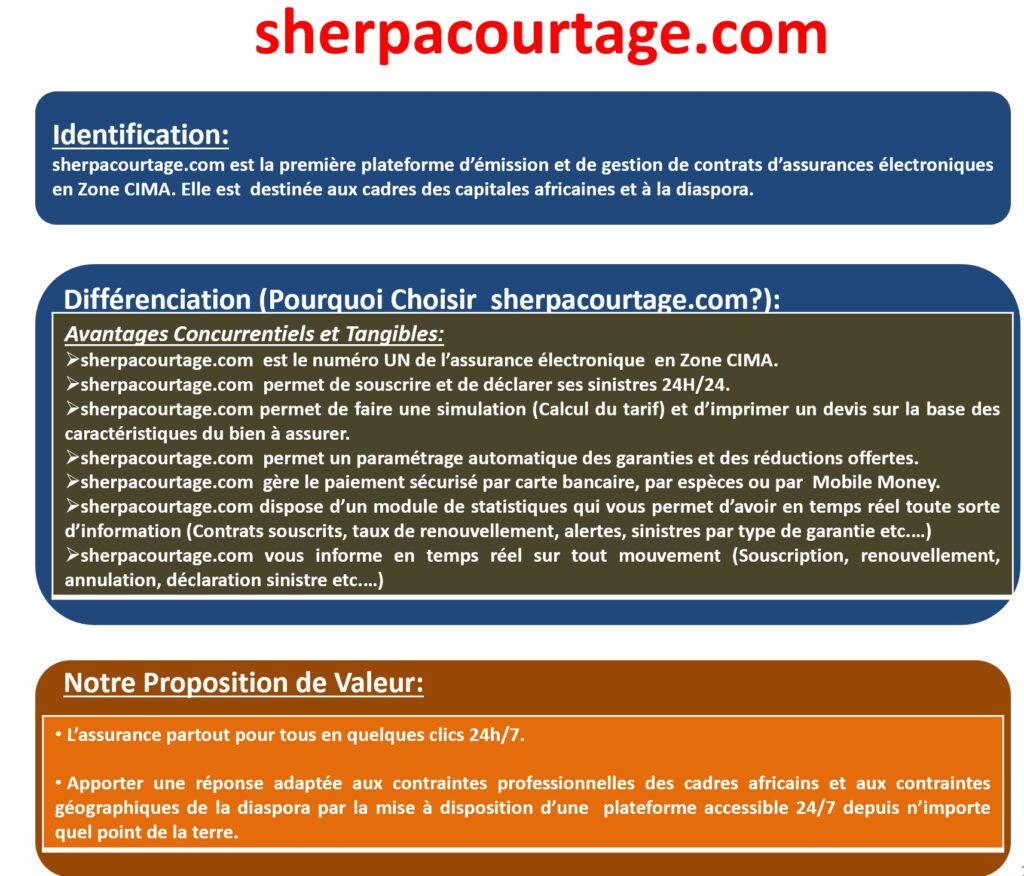 sherpacourtage.com

Identification:
sherpacourtage.com est la première plateforme d'émission et de gestion de contrats d'assurances électroniques en Zone CIMA. Elle est destinée aux cadres des capitales africaines et à la diaspora.

Différenciation (Pourquoi Choisir sherpacourtage.com?):

Avantages Concurrentiels et Tangibles:
➢sherpacourtage.com est le numéro UN de l'assurance électronique en Zone CIMA.
➢sherpacourtage.com permet de souscrire et de déclarer ses sinistres 24H/24.
➢sherpacourtage.com permet de faire une simulation (Calcul du tarif) et d'imprimer un devis sur la base des caractéristiques du bien à assurer.
➢sherpacourtage.com permet un paramétrage automatique des garanties et des réductions offertes.
➢sherpacourtage.com gère le paiement sécurisé par carte bancaire, par espèces ou par Mobile Money.
➢sherpacourtage.com dispose d'un module de statistiques qui vous permet d'avoir en temps réel toute sorte d'information (Contrats souscrits, taux de renouvellement, alertes, sinistres par type de garantie etc.…)
➢sherpacourtage.com vous informe en temps réel sur tout mouvement (Souscription, renouvellement, annulation, déclaration sinistre etc.…)

Notre Proposition de Valeur:

• L'assurance partout pour tous en quelques clics 24h/7.

• Apporter une réponse adaptée aux contraintes professionnelles des cadres africains et aux contraintes géographiques de la diaspora par la mise à disposition d'une plateforme accessible 24/7 depuis n'importe quel point de la terre.